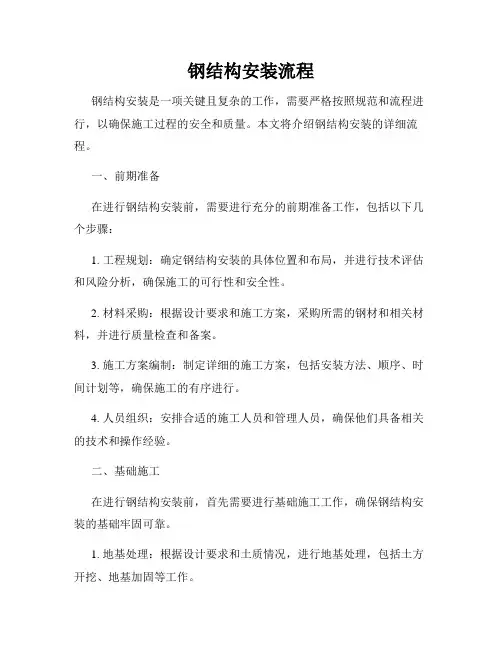 钢结构安装流程

钢结构安装是一项关键且复杂的工作，需要严格按照规范和流程进行，以确保施工过程的安全和质量。本文将介绍钢结构安装的详细流程。

一、前期准备

在进行钢结构安装前，需要进行充分的前期准备工作，包括以下几个步骤：

1. 工程规划：确定钢结构安装的具体位置和布局，并进行技术评估和风险分析，确保施工的可行性和安全性。

2. 材料采购：根据设计要求和施工方案，采购所需的钢材和相关材料，并进行质量检查和备案。

3. 施工方案编制：制定详细的施工方案，包括安装方法、顺序、时间计划等，确保施工的有序进行。

4. 人员组织：安排合适的施工人员和管理人员，确保他们具备相关的技术和操作经验。

二、基础施工

在进行钢结构安装前，首先需要进行基础施工工作，确保钢结构安装的基础牢固可靠。

1. 地基处理：根据设计要求和土质情况，进行地基处理，包括土方开挖、地基加固等工作。